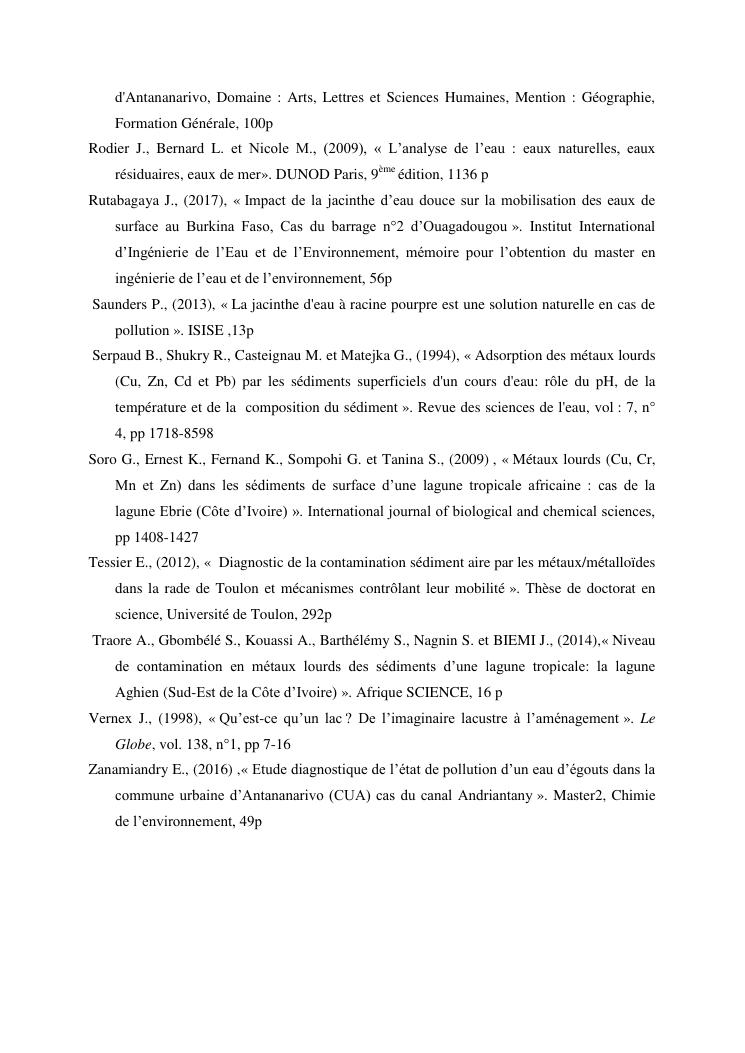 d'Antananarivo, Domaine : Arts, Lettres et Sciences Humaines, Mention : Géographie, Formation Générale, 100p

Rodier J., Bernard L. et Nicole M., (2009), « L'analyse de l'eau : eaux naturelles, eaux résiduaires, eaux de mer». DUNOD Paris, 9$^{ème}$ édition, 1136 p

Rutabagaya J., (2017), « Impact de la jacinthe d'eau douce sur la mobilisation des eaux de surface au Burkina Faso, Cas du barrage n°2 d'Ouagadougou ». Institut International d'Ingénierie de l'Eau et de l'Environnement, mémoire pour l'obtention du master en ingénierie de l'eau et de l'environnement, 56p

Saunders P., (2013), « La jacinthe d'eau à racine pourpre est une solution naturelle en cas de pollution ». ISISE ,13p

Serpaud B., Shukry R., Casteignau M. et Matejka G., (1994), « Adsorption des métaux lourds (Cu, Zn, Cd et Pb) par les sédiments superficiels d'un cours d'eau: rôle du pH, de la température et de la composition du sédiment ». Revue des sciences de l'eau, vol : 7, n° 4, pp 1718-8598

Soro G., Ernest K., Fernand K., Sompohi G. et Tanina S., (2009) , « Métaux lourds (Cu, Cr, Mn et Zn) dans les sédiments de surface d'une lagune tropicale africaine : cas de la lagune Ebrie (Côte d'Ivoire) ». International journal of biological and chemical sciences, pp 1408-1427

Tessier E., (2012), « Diagnostic de la contamination sédiment aire par les métaux/métalloïdes dans la rade de Toulon et mécanismes contrôlant leur mobilité ». Thèse de doctorat en science, Université de Toulon, 292p

Traore A., Gbombélé S., Kouassi A., Barthélémy S., Nagnin S. et BIEMI J., (2014),« Niveau de contamination en métaux lourds des sédiments d'une lagune tropicale: la lagune Aghien (Sud-Est de la Côte d'Ivoire) ». Afrique SCIENCE, 16 p

Vernex J., (1998), « Qu'est-ce qu'un lac ? De l'imaginaire lacustre à l'aménagement ». Le Globe, vol. 138, n°1, pp 7-16

Zanamiandry E., (2016) ,« Etude diagnostique de l'état de pollution d'un eau d'égouts dans la commune urbaine d'Antananarivo (CUA) cas du canal Andriantany ». Master2, Chimie de l'environnement, 49p